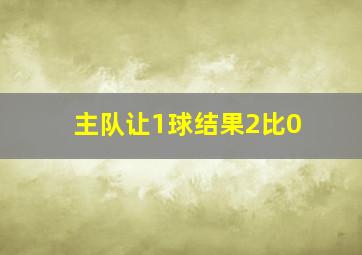 主队让1球结果2比0